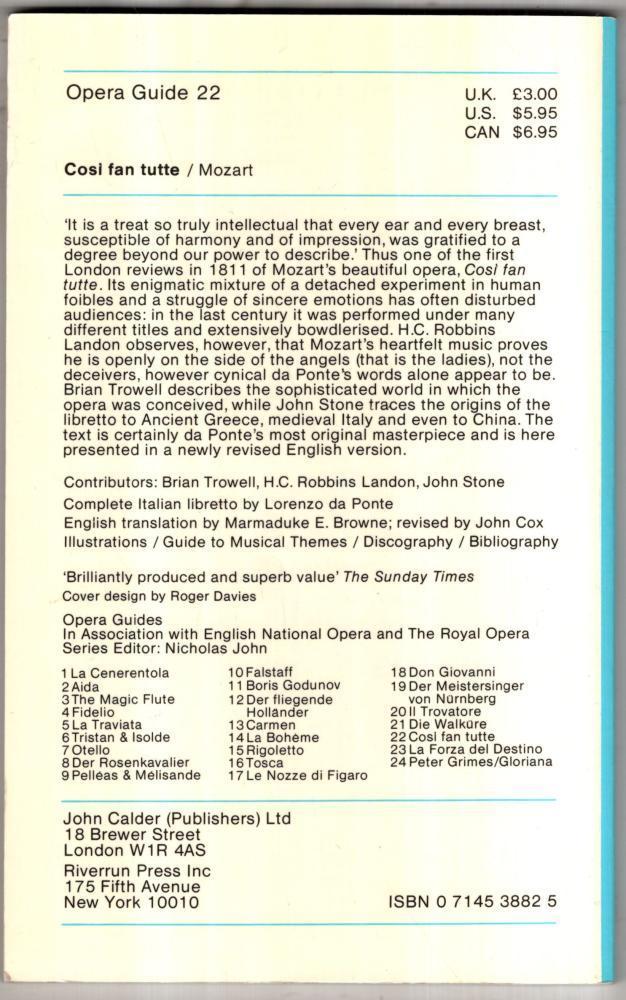 Opera Guide 22

U.K. £3.00
U.S. $5.95
CAN $6.95

Così fan tutte / Mozart

'It is a treat so truly intellectual that every ear and every breast, susceptible of harmony and of impression, was gratified to a degree beyond our power to describe.' Thus one of the first London reviews in 1811 of Mozart's beautiful opera, Così fan tutte. Its enigmatic mixture of a detached experiment in human foibles and a struggle of sincere emotions has often disturbed audiences: in the last century it was performed under many different titles and extensively bowdlerised. H.C. Robbins Landon observes, however, that Mozart's heartfelt music proves he is openly on the side of the angels (that is the ladies), not the deceivers, however cynical da Ponte's words alone appear to be. Brian Trowell describes the sophisticated world in which the opera was conceived, while John Stone traces the origins of the libretto to Ancient Greece, medieval Italy and even to China. The text is certainly da Ponte's most original masterpiece and is here presented in a newly revised English version.

Contributors: Brian Trowell, H.C. Robbins Landon, John Stone
Complete Italian libretto by Lorenzo da Ponte
English translation by Marmaduke E. Browne; revised by John Cox
Illustrations / Guide to Musical Themes / Discography / Bibliography

'Brilliantly produced and superb value' The Sunday Times
Cover design by Roger Davies

Opera Guides
In Association with English National Opera and The Royal Opera
Series Editor: Nicholas John

1 La Cenerentola
2 Aida
3 The Magic Flute
4 Fidelio
5 La Traviata
6 Tristan & Isolde
7 Otello
8 Der Rosenkavalier
9 Pelléas & Mélisande
10 Falstaff
11 Boris Godunov
12 Der fliegende Holländer
13 Carmen
14 La Bohème
15 Rigoletto
16 Tosca
17 Le Nozze di Figaro
18 Don Giovanni
19 Der Meistersinger von Nürnberg
20 Il Trovatore
21 Die Walküre
22 Così fan tutte
23 La Forza del Destino
24 Peter Grimes/Gloriana

John Calder (Publishers) Ltd
18 Brewer Street
London W1R 4AS
Riverrun Press Inc
175 Fifth Avenue
New York 10010

ISBN 0 7145 3882 5